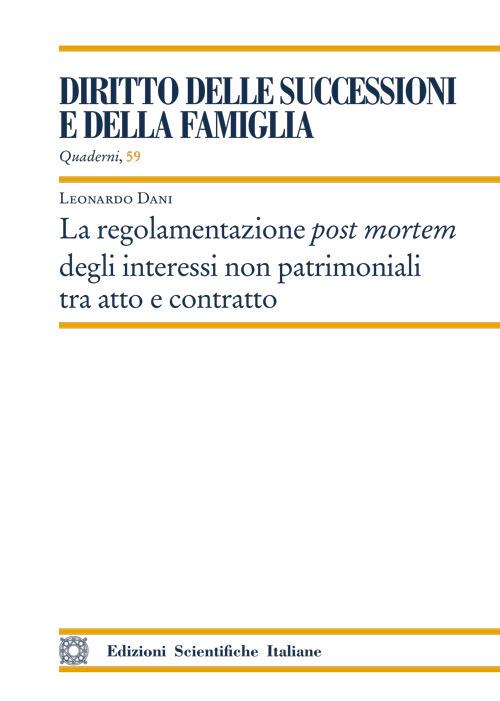 DIRITTO DELLE SUCCESSIONI E DELLA FAMIGLIA

Quaderni, 59

Leonardo Dani

La regolamentazione post mortem degli interessi non patrimoniali tra atto e contratto

Edizioni Scientifiche Italiane